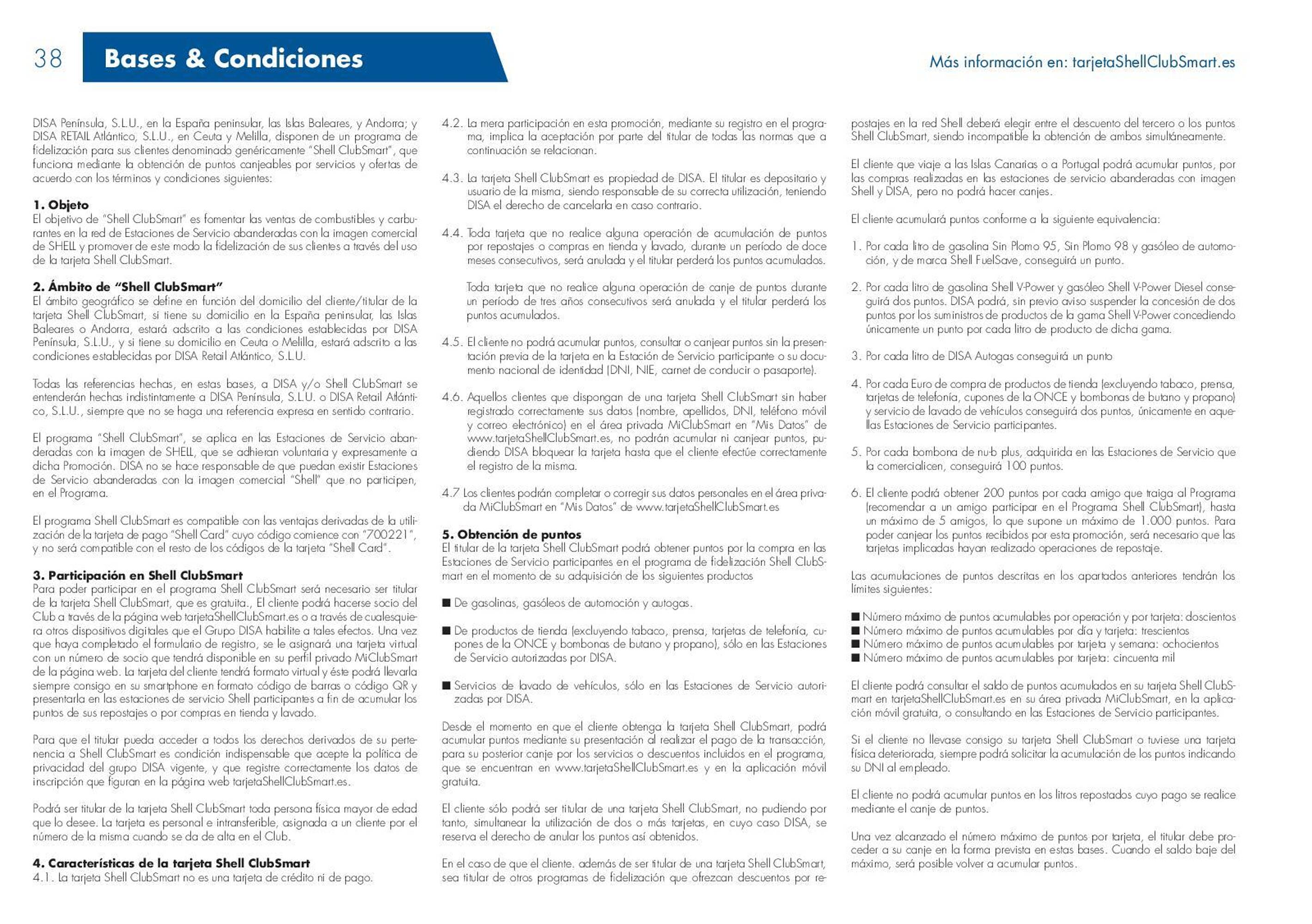 38

Bases & Condiciones

Más información en: tarjetaShellClubSmart.es

DISA Península, S.L.U., en la España peninsular, las Islas Baleares, y Andorra; y DISA RETAIL Atlántico, S.L.U., en Ceuta y Melilla, disponen de un programa de fidelización para sus clientes denominado genéricamente "Shell ClubSmart", que funciona mediante la obtención de puntos canjeables por servicios y ofertas de acuerdo con los términos y condiciones siguientes:

1. Objeto
El objetivo de "Shell ClubSmart" es fomentar las ventas de combustibles y carburantes en la red de Estaciones de Servicio abanderadas con la imagen comercial de SHELL y promover de este modo la fidelización de sus clientes a través del uso de la tarjeta Shell ClubSmart.

2. Ámbito de "Shell ClubSmart"
El ámbito geográfico se define en función del domicilio del cliente/titular de la tarjeta Shell ClubSmart, si tiene su domicilio en la España peninsular, las Islas Baleares o Andorra, estará adscrito a las condiciones establecidas por DISA Península, S.L.U., y si tiene su domicilio en Ceuta o Melilla, estará adscrito a las condiciones establecidas por DISA Retail Atlántico, S.L.U.

Todas las referencias hechas, en estas bases, a DISA y/o Shell ClubSmart se entenderán hechas indistintamente a DISA Península, S.L.U. o DISA Retail Atlántico, S.L.U., siempre que no se haga una referencia expresa en sentido contrario.

El programa "Shell ClubSmart", se aplica en las Estaciones de Servicio abanderadas con la imagen de SHELL, que se adhieran voluntaria y expresamente a dicha Promoción. DISA no se hace responsable de que puedan existir Estaciones de Servicio abanderadas con la imagen comercial "Shell" que no participen, en el Programa.

El programa Shell ClubSmart es compatible con las ventajas derivadas de la utilización de la tarjeta de pago "Shell Card" cuyo código comience con "700221", y no será compatible con el resto de los códigos de la tarjeta "Shell Card".

3. Participación en Shell ClubSmart
Para poder participar en el programa Shell ClubSmart será necesario ser titular de la tarjeta Shell ClubSmart, que es gratuita., El cliente podrá hacerse socio del Club a través de la página web tarjetaShellClubSmart.es o a través de cualesquiera otros dispositivos digitales que el Grupo DISA habilite a tales efectos. Una vez que haya completado el formulario de registro, se le asignará una tarjeta virtual con un número de socio que tendrá disponible en su perfil privado MiClubSmart de la página web. La tarjeta del cliente tendrá formato virtual y éste podrá llevarla siempre consigo en su smartphone en formato código de barras o código QR y presentarla en las estaciones de servicio Shell participantes a fin de acumular los puntos de sus repostajes o por compras en tienda y lavado.

Para que el titular pueda acceder a todos los derechos derivados de su pertenencia a Shell ClubSmart es condición indispensable que acepte la política de privacidad del grupo DISA vigente, y que registre correctamente los datos de inscripción que figuran en la página web tarjetaShellClubSmart.es.

Podrá ser titular de la tarjeta Shell ClubSmart toda persona física mayor de edad que lo desee. La tarjeta es personal e intransferible, asignada a un cliente por el número de la misma cuando se da de alta en el Club.

4. Características de la tarjeta Shell ClubSmart
4.1. La tarjeta Shell ClubSmart no es una tarjeta de crédito ni de pago.

4.2. La mera participación en esta promoción, mediante su registro en el programa, implica la aceptación por parte del titular de todas las normas que a continuación se relacionan.

4.3. La tarjeta Shell ClubSmart es propiedad de DISA. El titular es depositario y usuario de la misma, siendo responsable de su correcta utilización, teniendo DISA el derecho de cancelarla en caso contrario.

4.4. Toda tarjeta que no realice alguna operación de acumulación de puntos por repostajes o compras en tienda y lavado, durante un período de doce meses consecutivos, será anulada y el titular perderá los puntos acumulados.

Toda tarjeta que no realice alguna operación de canje de puntos durante un período de tres años consecutivos será anulada y el titular perderá los puntos acumulados.

4.5. El cliente no podrá acumular puntos, consultar o canjear puntos sin la presentación previa de la tarjeta en la Estación de Servicio participante o su documento nacional de identidad (DNI, NIE, carnet de conducir o pasaporte).

4.6. Aquellos clientes que dispongan de una tarjeta Shell ClubSmart sin haber registrado correctamente sus datos (nombre, apellidos, DNI, teléfono móvil y correo electrónico) en el área privada MiClubSmart en "Mis Datos" de www.tarjetaShellClubSmart.es, no podrán acumular ni canjear puntos, pudiendo DISA bloquear la tarjeta hasta que el cliente efectúe correctamente el registro de la misma.

4.7 Los clientes podrán completar o corregir sus datos personales en el área privada MiClubSmart en "Mis Datos" de www.tarjetaShellClubSmart.es

5. Obtención de puntos
El titular de la tarjeta Shell ClubSmart podrá obtener puntos por la compra en las Estaciones de Servicio participantes en el programa de fidelización Shell ClubSmart en el momento de su adquisición de los siguientes productos

■ De gasolinas, gasóleos de automoción y autogas.

■ De productos de tienda (excluyendo tabaco, prensa, tarjetas de telefonía, cupones de la ONCE y bombonas de butano y propano), sólo en las Estaciones de Servicio autorizadas por DISA.

■ Servicios de lavado de vehículos, sólo en las Estaciones de Servicio autorizadas por DISA.

Desde el momento en que el cliente obtenga la tarjeta Shell ClubSmart, podrá acumular puntos mediante su presentación al realizar el pago de la transacción, para su posterior canje por los servicios o descuentos incluidos en el programa, que se encuentran en www.tarjetaShellClubSmart.es y en la aplicación móvil gratuita.

El cliente sólo podrá ser titular de una tarjeta Shell ClubSmart, no pudiendo por tanto, simultanear la utilización de dos o más tarjetas, en cuyo caso DISA, se reserva el derecho de anular los puntos así obtenidos.

En el caso de que el cliente. además de ser titular de una tarjeta Shell ClubSmart, sea titular de otros programas de fidelización que ofrezcan descuentos por repostajes en la red Shell deberá elegir entre el descuento del tercero o los puntos Shell ClubSmart, siendo incompatible la obtención de ambos simultáneamente.

El cliente que viaje a las Islas Canarias o a Portugal podrá acumular puntos, por las compras realizadas en las estaciones de servicio abanderadas con imagen Shell y DISA, pero no podrá hacer canjes.

El cliente acumulará puntos conforme a la siguiente equivalencia:

1. Por cada litro de gasolina Sin Plomo 95, Sin Plomo 98 y gasóleo de automoción, y de marca Shell FuelSave, conseguirá un punto.

2. Por cada litro de gasolina Shell V-Power y gasóleo Shell V-Power Diesel conseguirá dos puntos. DISA podrá, sin previo aviso suspender la concesión de dos puntos por los suministros de productos de la gama Shell V-Power concediendo únicamente un punto por cada litro de producto de dicha gama.

3. Por cada litro de DISA Autogas conseguirá un punto

4. Por cada Euro de compra de productos de tienda (excluyendo tabaco, prensa, tarjetas de telefonía, cupones de la ONCE y bombonas de butano y propano) y servicio de lavado de vehículos conseguirá dos puntos, únicamente en aquellas Estaciones de Servicio participantes.

5. Por cada bombona de nu-b plus, adquirida en las Estaciones de Servicio que la comercialicen, conseguirá 100 puntos.

6. El cliente podrá obtener 200 puntos por cada amigo que traiga al Programa (recomendar a un amigo participar en el Programa Shell ClubSmart), hasta un máximo de 5 amigos, lo que supone un máximo de 1.000 puntos. Para poder canjear los puntos recibidos por esta promoción, será necesario que las tarjetas implicadas hayan realizado operaciones de repostaje.

Las acumulaciones de puntos descritas en los apartados anteriores tendrán los límites siguientes:

■ Número máximo de puntos acumulables por operación y por tarjeta: doscientos
■ Número máximo de puntos acumulables por día y tarjeta: trescientos
■ Número máximo de puntos acumulables por tarjeta y semana: ochocientos
■ Número máximo de puntos acumulables por tarjeta: cincuenta mil

El cliente podrá consultar el saldo de puntos acumulados en su tarjeta Shell ClubSmart en tarjetaShellClubSmart.es en su área privada MiClubSmart, en la aplicación móvil gratuita, o consultando en las Estaciones de Servicio participantes.

Si el cliente no llevase consigo su tarjeta Shell ClubSmart o tuviese una tarjeta física deteriorada, siempre podrá solicitar la acumulación de los puntos indicando su DNI al empleado.

El cliente no podrá acumular puntos en los litros repostados cuyo pago se realice mediante el canje de puntos.

Una vez alcanzado el número máximo de puntos por tarjeta, el titular debe proceder a su canje en la forma prevista en estas bases. Cuando el saldo baje del máximo, será posible volver a acumular puntos.